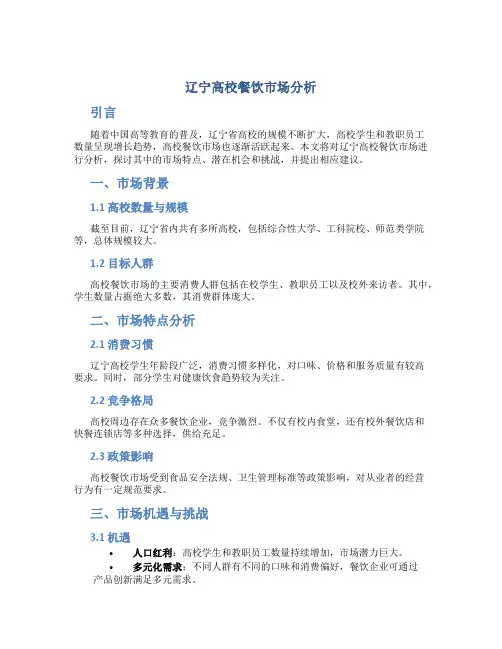 辽宁高校餐饮市场分析

引言

随着中国高等教育的普及，辽宁省高校的规模不断扩大，高校学生和教职员工数量呈现增长趋势，高校餐饮市场也逐渐活跃起来。本文将对辽宁高校餐饮市场进行分析，探讨其中的市场特点、潜在机会和挑战，并提出相应建议。

一、市场背景

1.1 高校数量与规模

截至目前，辽宁省内共有多所高校，包括综合性大学、工科院校、师范类学院等，总体规模较大。

1.2 目标人群

高校餐饮市场的主要消费人群包括在校学生、教职员工以及校外来访者。其中，学生数量占据绝大多数，其消费群体庞大。

二、市场特点分析

2.1 消费习惯

辽宁高校学生年龄段广泛，消费习惯多样化，对口味、价格和服务质量有较高要求。同时，部分学生对健康饮食趋势较为关注。

2.2 竞争格局

高校周边存在众多餐饮企业，竞争激烈。不仅有校内食堂，还有校外餐饮店和快餐连锁店等多种选择，供给充足。

2.3 政策影响

高校餐饮市场受到食品安全法规、卫生管理标准等政策影响，对从业者的经营行为有一定规范要求。

三、市场机遇与挑战

3.1 机遇

• 人口红利：高校学生和教职员工数量持续增加，市场潜力巨大。
• 多元化需求：不同人群有不同的口味和消费偏好，餐饮企业可通过产品创新满足多元需求。